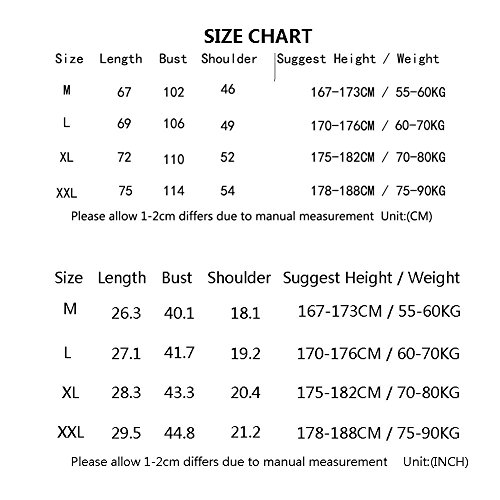 SIZE CHART

| Size | Length | Bust | Shoulder | Suggest Height / Weight |
|---|---|---|---|---|
| M | 67 | 102 | 46 | 167-173CM / 55-60KG |
| L | 69 | 106 | 49 | 170-176CM / 60-70KG |
| XL | 72 | 110 | 52 | 175-182CM / 70-80KG |
| XXL | 75 | 114 | 54 | 178-188CM / 75-90KG |

Please allow 1-2cm differs due to manual measurement Unit:(CM)

| Size | Length | Bust | Shoulder | Suggest Height / Weight |
|---|---|---|---|---|
| M | 26.3 | 40.1 | 18.1 | 167-173CM / 55-60KG |
| L | 27.1 | 41.7 | 19.2 | 170-176CM / 60-70KG |
| XL | 28.3 | 43.3 | 20.4 | 175-182CM / 70-80KG |
| XXL | 29.5 | 44.8 | 21.2 | 178-188CM / 75-90KG |

Please allow 1-2cm differs due to manual measurement Unit:(INCH)